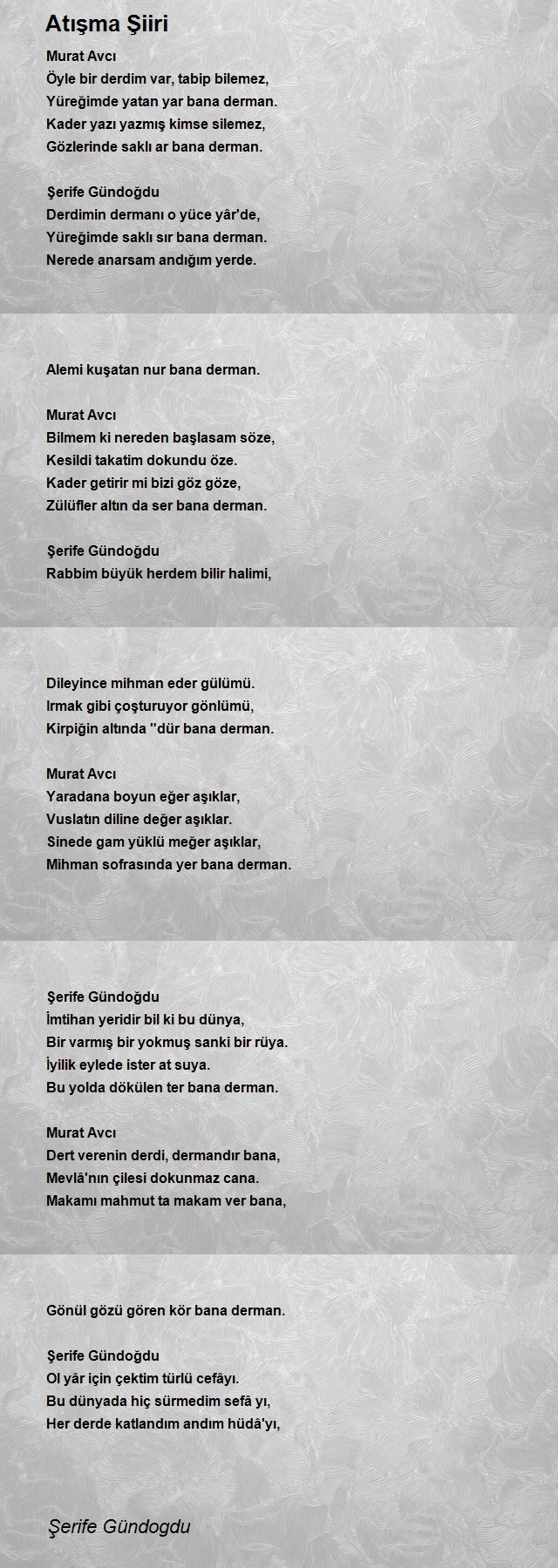 Atışma Şiiri

Murat Avcı
Öyle bir derdim var, tabip bilemez,
Yüreğimde yatan yar bana derman.
Kader yazı yazmış kimse silemez,
Gözlerinde saklı ar bana derman.

Şerife Gündoğdu
Derdimin dermanı o yüce yâr'de,
Yüreğimde saklı sır bana derman.
Nerede anarsam andığım yerde.

Alemi kuşatan nur bana derman.

Murat Avcı
Bilmem ki nereden başlasam söze,
Kesildi takatim dokundu öze.
Kader getirir mi bizi göz göze,
Zülüfler altın da ser bana derman.

Şerife Gündoğdu
Rabbim büyük herdem bilir halimi,

Dileyince mihman eder gülümü.
Irmak gibi çoşturuyor gönlümü,
Kirpiğin altında ''dür bana derman.

Murat Avcı
Yaradana boyun eğer aşıklar,
Vuslatın diline değer aşıklar.
Sinede gam yüklü meğer aşıklar,
Mihman sofrasında yer bana derman.

Şerife Gündoğdu
İmtihan yeridir bil ki bu dünya,
Bir varmış bir yokmuş sanki bir rüya.
İyilik eylede ister at suya.
Bu yolda dökülen ter bana derman.

Murat Avcı
Dert verenin derdi, dermandır bana,
Mevlâ'nın çilesi dokunmaz cana.
Makamı mahmut ta makam ver bana,

Gönül gözü gören kör bana derman.

Şerife Gündoğdu
Ol yâr için çektim türlü cefâyı.
Bu dünyada hiç sürmedim sefâ yı,
Her derde katlandım andım hüdâ'yı,

Şerife Gündogdu